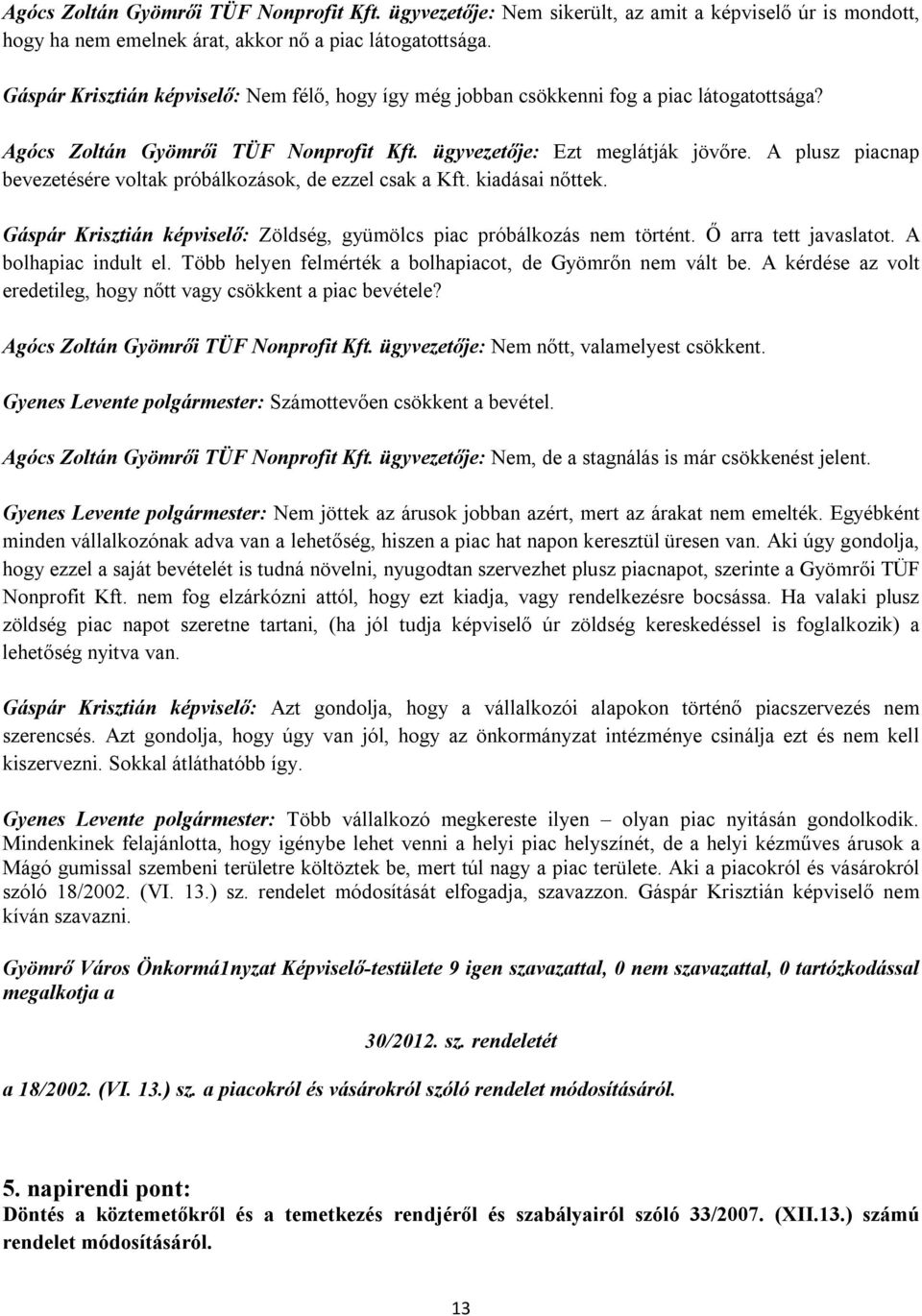 Agócs Zoltán Gyömrői TÜF Nonprofit Kft. ügyvezetője: Nem sikerült, az amit a képviselő úr is mondott, hogy ha nem emelnek árat, akkor nő a piac látogatottsága.

Gáspár Krisztián képviselő: Nem félő, hogy így még jobban csökkenni fog a piac látogatottsága?

Agócs Zoltán Gyömrői TÜF Nonprofit Kft. ügyvezetője: Ezt meglátják jövőre. A plusz piacnap bevezetésére voltak próbálkozások, de ezzel csak a Kft. kiadásai nőttek.

Gáspár Krisztián képviselő: Zöldség, gyümölcs piac próbálkozás nem történt. Ő arra tett javaslatot. A bolhapiac indult el. Több helyen felmérték a bolhapiacot, de Gyömrőn nem vált be. A kérdése az volt eredetileg, hogy nőtt vagy csökkent a piac bevétele?

Agócs Zoltán Gyömrői TÜF Nonprofit Kft. ügyvezetője: Nem nőtt, valamelyest csökkent.

Gyenes Levente polgármester: Számottevően csökkent a bevétel.

Agócs Zoltán Gyömrői TÜF Nonprofit Kft. ügyvezetője: Nem, de a stagnálás is már csökkenést jelent.

Gyenes Levente polgármester: Nem jöttek az árusok jobban azért, mert az árakat nem emelték. Egyébként minden vállalkozónak adva van a lehetőség, hiszen a piac hat napon keresztül üresen van. Aki úgy gondolja, hogy ezzel a saját bevételét is tudná növelni, nyugodtan szervezhet plusz piacnapot, szerinte a Gyömrői TÜF Nonprofit Kft. nem fog elzárkózni attól, hogy ezt kiadja, vagy rendelkezésre bocsássa. Ha valaki plusz zöldség piac napot szeretne tartani, (ha jól tudja képviselő úr zöldség kereskedéssel is foglalkozik) a lehetőség nyitva van.

Gáspár Krisztián képviselő: Azt gondolja, hogy a vállalkozói alapokon történő piacszervezés nem szerencsés. Azt gondolja, hogy úgy van jól, hogy az önkormányzat intézménye csinálja ezt és nem kell kiszervezni. Sokkal átláthatóbb így.

Gyenes Levente polgármester: Több vállalkozó megkereste ilyen – olyan piac nyitásán gondolkodik. Mindenkinek felajánlotta, hogy igénybe lehet venni a helyi piac helyszínét, de a helyi kézműves árusok a Mágó gumissal szembeni területre költöztek be, mert túl nagy a piac területe. Aki a piacokról és vásárokról szóló 18/2002. (VI. 13.) sz. rendelet módosítását elfogadja, szavazzon. Gáspár Krisztián képviselő nem kíván szavazni.

Gyömrő Város Önkormá1nyzat Képviselő-testülete 9 igen szavazattal, 0 nem szavazattal, 0 tartózkodással megalkotja a

30/2012. sz. rendeletét

a 18/2002. (VI. 13.) sz. a piacokról és vásárokról szóló rendelet módosításáról.

5. napirendi pont:
Döntés a köztemetőkről és a temetkezés rendjéről és szabályairól szóló 33/2007. (XII.13.) számú rendelet módosításáról.

13